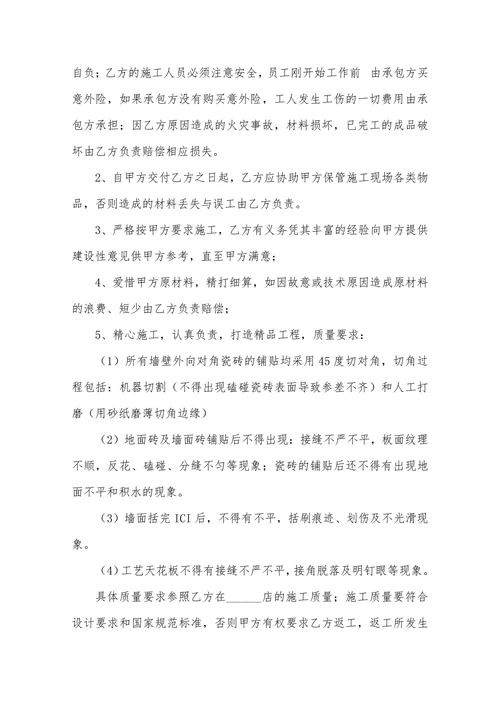 自负；乙方的施工人员必须注意安全，员工刚开始工作前 由承包方买意外险，如果承包方没有购买意外险，工人发生工伤的一切费用由承包方承担；因乙方原因造成的火灾事故，材料损坏，已完工的成品破坏由乙方负责赔偿相应损失。

2、自甲方交付乙方之日起，乙方应协助甲方保管施工现场各类物品，否则造成的材料丢失与误工由乙方负责。

3、严格按甲方要求施工，乙方有义务凭其丰富的经验向甲方提供建设性意见供甲方参考，直至甲方满意；

4、爱惜甲方原材料，精打细算，如因故意或技术原因造成原材料的浪费、短少由乙方负责赔偿；

5、精心施工，认真负责，打造精品工程，质量要求：

（1）所有墙壁外向对角瓷砖的铺贴均采用45度切对角，切角过程包括：机器切割（不得出现磕碰瓷砖表面导致参差不齐）和人工打磨（用砂纸磨薄切角边缘）

（2）地面砖及墙面砖铺贴后不得出现：接缝不严不平，板面纹理不顺，反花、磕碰、分缝不匀等现象；瓷砖的铺贴后还不得有出现地面不平和积水的现象。

（3）墙面括完ICI后，不得有不平，括刷痕迹、划伤及不光滑现象。

（4）工艺天花板不得有接缝不严不平，接角脱落及明钉眼等现象。

具体质量要求参照乙方在______店的施工质量；施工质量要符合设计要求和国家规范标准，否则甲方有权要求乙方返工，返工所发生